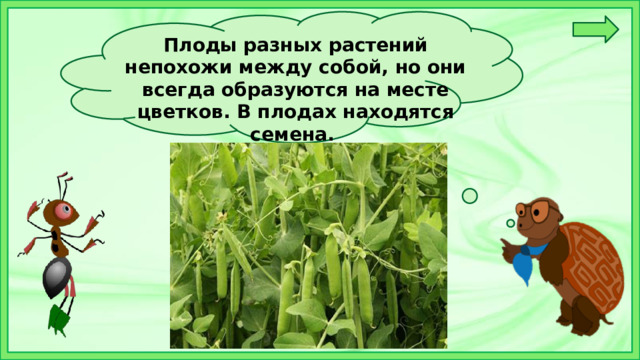 Плоды разных растений непохожи между собой, но они всегда образуются на месте цветков. В плодах находятся семена.